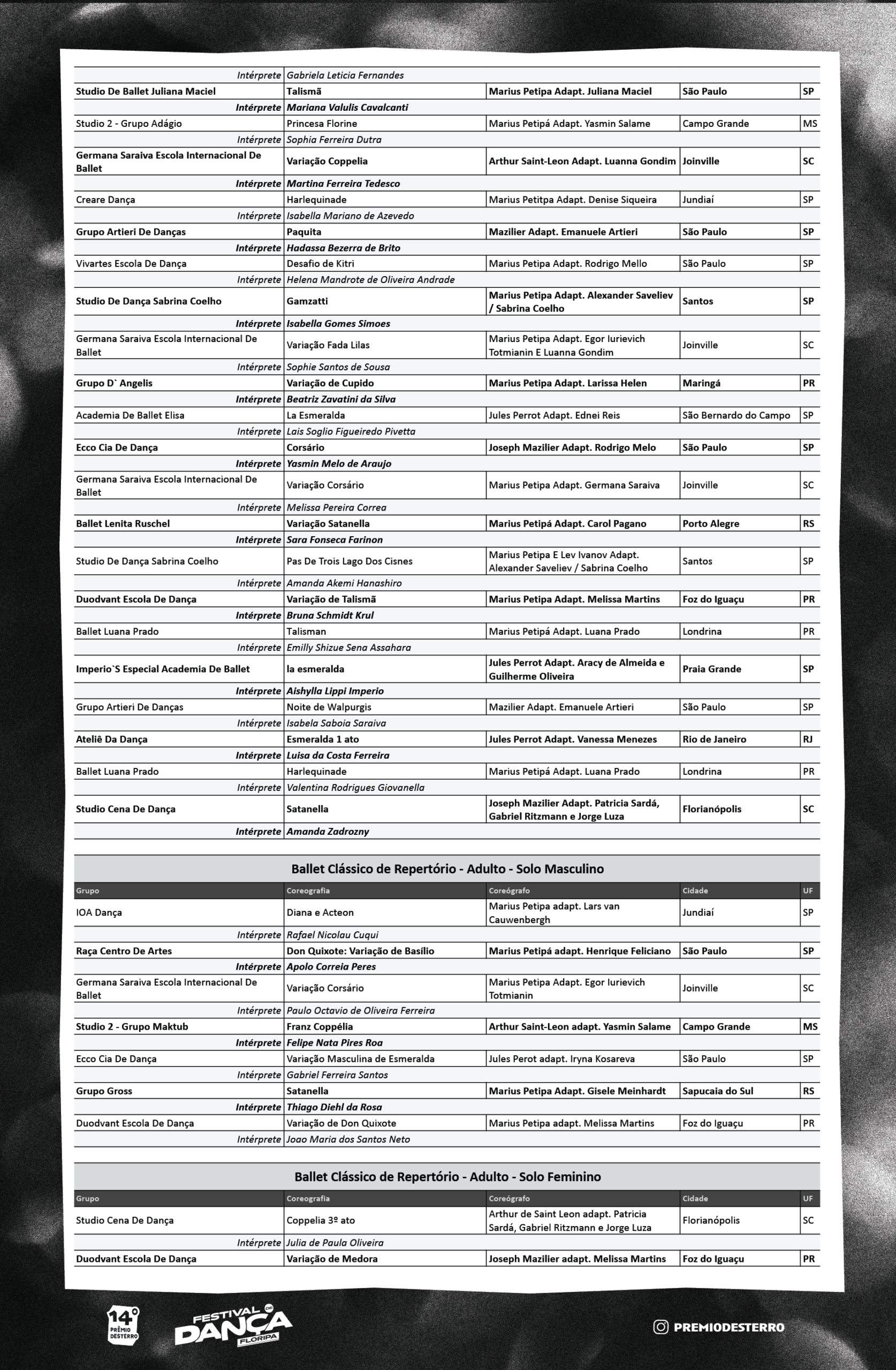 | | | | | |
|---|---|---|---|---|
| Intérprete | Gabriela Leticia Fernandes | | | |
| Studio De Ballet Juliana Maciel | Talismã | Marius Petipa Adapt. Juliana Maciel | São Paulo | SP |
| Intérprete | Mariana Valulis Cavalcanti | | | |
| Studio 2 - Grupo Adágio | Princesa Florine | Marius Petipá Adapt. Yasmin Salame | Campo Grande | MS |
| Intérprete | Sophia Ferreira Dutra | | | |
| Germana Saraiva Escola Internacional De Ballet | Variação Coppelia | Arthur Saint-Leon Adapt. Luanna Gondim | Joinville | SC |
| Intérprete | Martina Ferreira Tedesco | | | |
| Creare Dança | Harlequinade | Marius Petitpa Adapt. Denise Siqueira | Jundiaí | SP |
| Intérprete | Isabella Mariano de Azevedo | | | |
| Grupo Artieri De Danças | Paquita | Mazilier Adapt. Emanuele Artieri | São Paulo | SP |
| Intérprete | Hadassa Bezerra de Brito | | | |
| Vivartes Escola De Dança | Desafio de Kitri | Marius Petipa Adapt. Rodrigo Mello | São Paulo | SP |
| Intérprete | Helena Mandrote de Oliveira Andrade | | | |
| Studio De Dança Sabrina Coelho | Gamzatti | Marius Petipa Adapt. Alexander Saveliev / Sabrina Coelho | Santos | SP |
| Intérprete | Isabella Gomes Simoes | | | |
| Germana Saraiva Escola Internacional De Ballet | Variação Fada Lilas | Marius Petipa Adapt. Egor Iurievich Totmianin E Luanna Gondim | Joinville | SC |
| Intérprete | Sophie Santos de Sousa | | | |
| Grupo D` Angelis | Variação de Cupido | Marius Petipa Adapt. Larissa Helen | Maringá | PR |
| Intérprete | Beatriz Zavatini da Silva | | | |
| Academia De Ballet Elisa | La Esmeralda | Jules Perrot Adapt. Ednei Reis | São Bernardo do Campo | SP |
| Intérprete | Lais Soglio Figueiredo Pivetta | | | |
| Ecco Cia De Dança | Corsário | Joseph Mazilier Adapt. Rodrigo Melo | São Paulo | SP |
| Intérprete | Yasmin Melo de Araujo | | | |
| Germana Saraiva Escola Internacional De Ballet | Variação Corsário | Marius Petipa Adapt. Germana Saraiva | Joinville | SC |
| Intérprete | Melissa Pereira Correa | | | |
| Ballet Lenita Ruschel | Variação Satanella | Marius Petipá Adapt. Carol Pagano | Porto Alegre | RS |
| Intérprete | Sara Fonseca Farinon | | | |
| Studio De Dança Sabrina Coelho | Pas De Trois Lago Dos Cisnes | Marius Petipa E Lev Ivanov Adapt. Alexander Saveliev / Sabrina Coelho | Santos | SP |
| Intérprete | Amanda Akemi Hanashiro | | | |
| Duodvant Escola De Dança | Variação de Talismã | Marius Petipa Adapt. Melissa Martins | Foz do Iguaçu | PR |
| Intérprete | Bruna Schmidt Krul | | | |
| Ballet Luana Prado | Talisman | Marius Petipá Adapt. Luana Prado | Londrina | PR |
| Intérprete | Emilly Shizue Sena Assahara | | | |
| Imperio`S Especial Academia De Ballet | la esmeralda | Jules Perrot Adapt. Aracy de Almeida e Guilherme Oliveira | Praia Grande | SP |
| Intérprete | Aishylla Lippi Imperio | | | |
| Grupo Artieri De Danças | Noite de Walpurgis | Mazilier Adapt. Emanuele Artieri | São Paulo | SP |
| Intérprete | Isabela Saboia Saraiva | | | |
| Ateliê Da Dança | Esmeralda 1 ato | Jules Perrot Adapt. Vanessa Menezes | Rio de Janeiro | RJ |
| Intérprete | Luisa da Costa Ferreira | | | |
| Ballet Luana Prado | Harlequinade | Marius Petipá Adapt. Luana Prado | Londrina | PR |
| Intérprete | Valentina Rodrigues Giovanella | | | |
| Studio Cena De Dança | Satanella | Joseph Mazilier Adapt. Patricia Sardá, Gabriel Ritzmann e Jorge Luza | Florianópolis | SC |
| Intérprete | Amanda Zadrozny | | | |

Ballet Clássico de Repertório - Adulto - Solo Masculino

| Grupo | Coreografia | Coreógrafo | Cidade | UF |
|---|---|---|---|---|
| IOA Dança | Diana e Acteon | Marius Petipa adapt. Lars van Cauwenbergh | Jundiaí | SP |
| Intérprete | Rafael Nicolau Cuqui | | | |
| Raça Centro De Artes | Don Quixote: Variação de Basílio | Marius Petipá adapt. Henrique Feliciano | São Paulo | SP |
| Intérprete | Apolo Correia Peres | | | |
| Germana Saraiva Escola Internacional De Ballet | Variação Corsário | Marius Petipa Adapt. Egor Iurievich Totmianin | Joinville | SC |
| Intérprete | Paulo Octavio de Oliveira Ferreira | | | |
| Studio 2 - Grupo Maktub | Franz Coppélia | Arthur Saint-Leon adapt. Yasmin Salame | Campo Grande | MS |
| Intérprete | Felipe Nata Pires Roa | | | |
| Ecco Cia De Dança | Variação Masculina de Esmeralda | Jules Perot adapt. Iryna Kosareva | São Paulo | SP |
| Intérprete | Gabriel Ferreira Santos | | | |
| Grupo Gross | Satanella | Marius Petipa Adapt. Gisele Meinhardt | Sapucaia do Sul | RS |
| Intérprete | Thiago Diehl da Rosa | | | |
| Duodvant Escola De Dança | Variação de Don Quixote | Marius Petipa adapt. Melissa Martins | Foz do Iguaçu | PR |
| Intérprete | Joao Maria dos Santos Neto | | | |

Ballet Clássico de Repertório - Adulto - Solo Feminino

| Grupo | Coreografia | Coreógrafo | Cidade | UF |
|---|---|---|---|---|
| Studio Cena De Dança | Coppelia 3º ato | Arthur de Saint Leon adapt. Patricia Sardá, Gabriel Ritzmann e Jorge Luza | Florianópolis | SC |
| Intérprete | Julia de Paula Oliveira | | | |
| Duodvant Escola De Dança | Variação de Medora | Joseph Mazilier adapt. Melissa Martins | Foz do Iguaçu | PR |

14º PRÊMIO DESTERRO
FESTIVAL DE DANÇA FLORIPA
PREMIODESTERRO